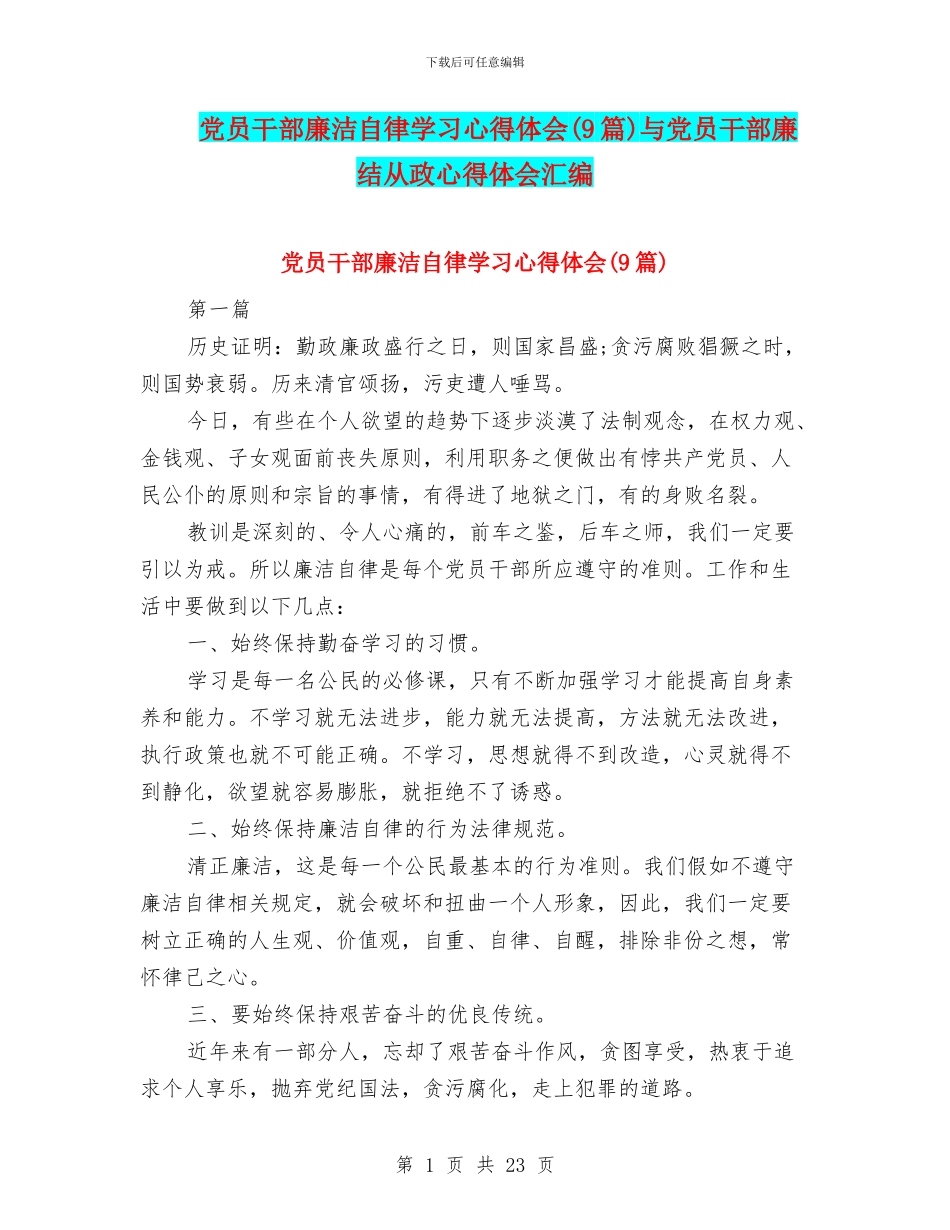 下载后可任意编辑

党员干部廉洁自律学习心得体会(9篇)与党员干部廉结从政心得体会汇编

党员干部廉洁自律学习心得体会(9篇)

第一篇

历史证明：勤政廉政盛行之日，则国家昌盛;贪污腐败猖獗之时，则国势衰弱。历来清官颂扬，污吏遭人唾骂。

今日，有些在个人欲望的趋势下逐步淡漠了法制观念，在权力观、金钱观、子女观面前丧失原则，利用职务之便做出有悖共产党员、人民公仆的原则和宗旨的事情，有得进了地狱之门，有的身败名裂。

教训是深刻的、令人心痛的，前车之鉴，后车之师，我们一定要引以为戒。所以廉洁自律是每个党员干部所应遵守的准则。工作和生活中要做到以下几点：

一、始终保持勤奋学习的习惯。

学习是每一名公民的必修课，只有不断加强学习才能提高自身素养和能力。不学习就无法进步，能力就无法提高，方法就无法改进，执行政策也就不可能正确。不学习，思想就得不到改造，心灵就得不到静化，欲望就容易膨胀，就拒绝不了诱惑。

二、始终保持廉洁自律的行为法律规范。

清正廉洁，这是每一个公民最基本的行为准则。我们假如不遵守廉洁自律相关规定，就会破坏和扭曲一个人形象，因此，我们一定要树立正确的人生观、价值观，自重、自律、自醒，排除非份之想，常怀律己之心。

三、要始终保持艰苦奋斗的优良传统。

近年来有一部分人，忘却了艰苦奋斗作风，贪图享受，热衷于追求个人享乐，抛弃党纪国法，贪污腐化，走上犯罪的道路。

第 1 页 共 23 页